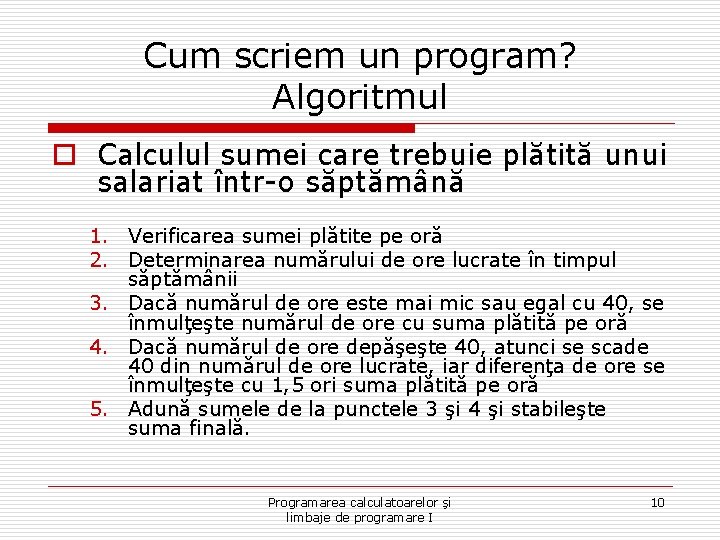 Cum scriem un program?
Algoritmul

Calculul sumei care trebuie plătită unui salariat într-o săptămână

1. Verificarea sumei plătite pe oră
2. Determinarea numărului de ore lucrate în timpul săptămânii
3. Dacă numărul de ore este mai mic sau egal cu 40, se înmulţeşte numărul de ore cu suma plătită pe oră
4. Dacă numărul de ore depăşeşte 40, atunci se scade 40 din numărul de ore lucrate, iar diferenţa de ore se înmulţeşte cu 1,5 ori suma plătită pe oră
5. Adună sumele de la punctele 3 şi 4 şi stabileşte suma finală.

Programarea calculatoarelor şi limbaje de programare I

10